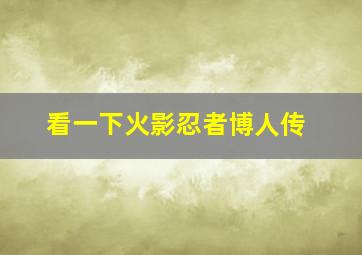 看一下火影忍者博人传